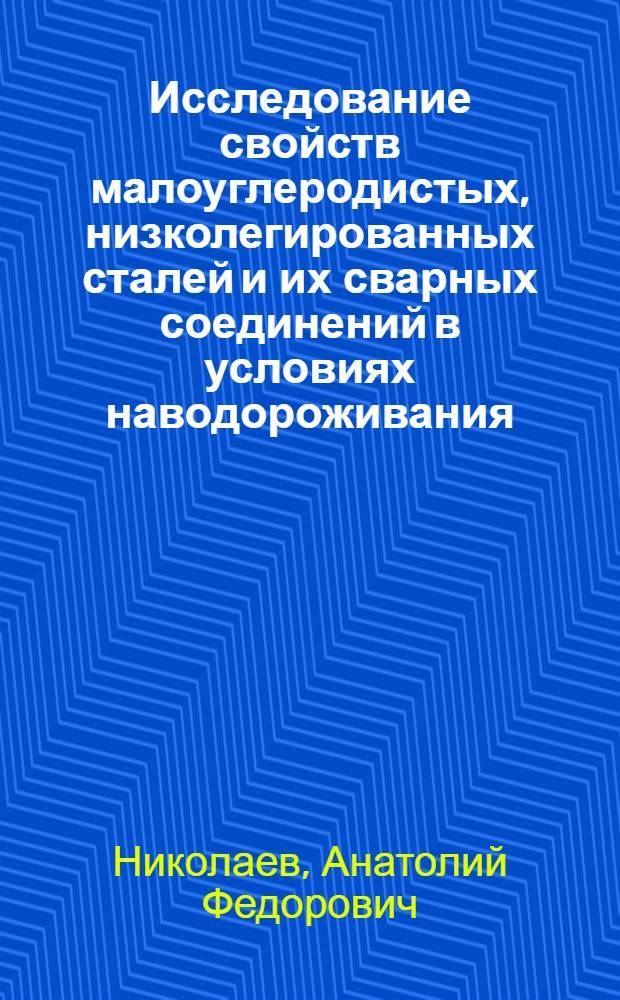 Исследование свойств малоуглеродистых, низколегированных сталей и их сварных соединений в условиях наводороживания

Николаев, Анатолий Федорович